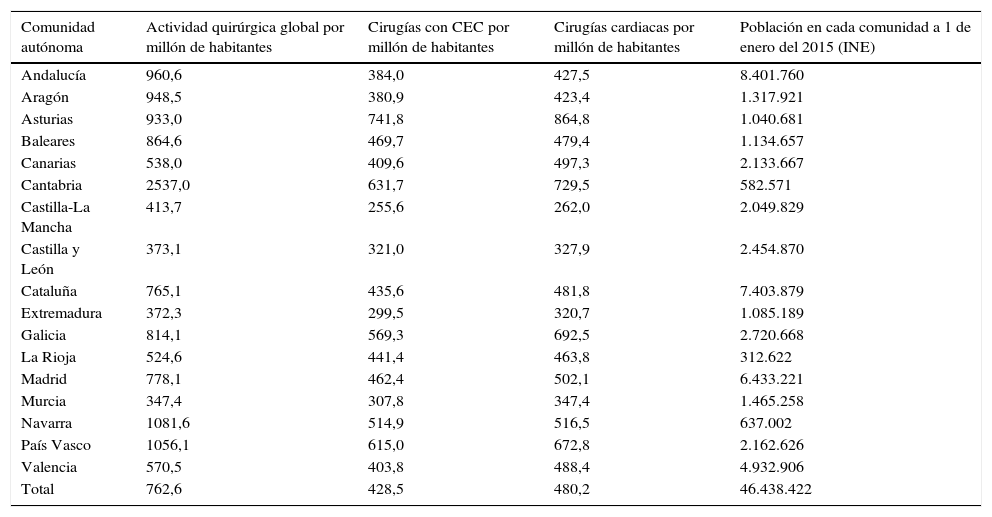 | Comunidad autónoma | Actividad quirúrgica global por millón de habitantes | Cirugías con CEC por millón de habitantes | Cirugías cardiacas por millón de habitantes | Población en cada comunidad a 1 de enero del 2015 (INE) |
|---|---|---|---|---|
| Andalucía | 960,6 | 384,0 | 427,5 | 8.401.760 |
| Aragón | 948,5 | 380,9 | 423,4 | 1.317.921 |
| Asturias | 933,0 | 741,8 | 864,8 | 1.040.681 |
| Baleares | 864,6 | 469,7 | 479,4 | 1.134.657 |
| Canarias | 538,0 | 409,6 | 497,3 | 2.133.667 |
| Cantabria | 2537,0 | 631,7 | 729,5 | 582.571 |
| Castilla-La Mancha | 413,7 | 255,6 | 262,0 | 2.049.829 |
| Castilla y León | 373,1 | 321,0 | 327,9 | 2.454.870 |
| Cataluña | 765,1 | 435,6 | 481,8 | 7.403.879 |
| Extremadura | 372,3 | 299,5 | 320,7 | 1.085.189 |
| Galicia | 814,1 | 569,3 | 692,5 | 2.720.668 |
| La Rioja | 524,6 | 441,4 | 463,8 | 312.622 |
| Madrid | 778,1 | 462,4 | 502,1 | 6.433.221 |
| Murcia | 347,4 | 307,8 | 347,4 | 1.465.258 |
| Navarra | 1081,6 | 514,9 | 516,5 | 637.002 |
| País Vasco | 1056,1 | 615,0 | 672,8 | 2.162.626 |
| Valencia | 570,5 | 403,8 | 488,4 | 4.932.906 |
| Total | 762,6 | 428,5 | 480,2 | 46.438.422 |